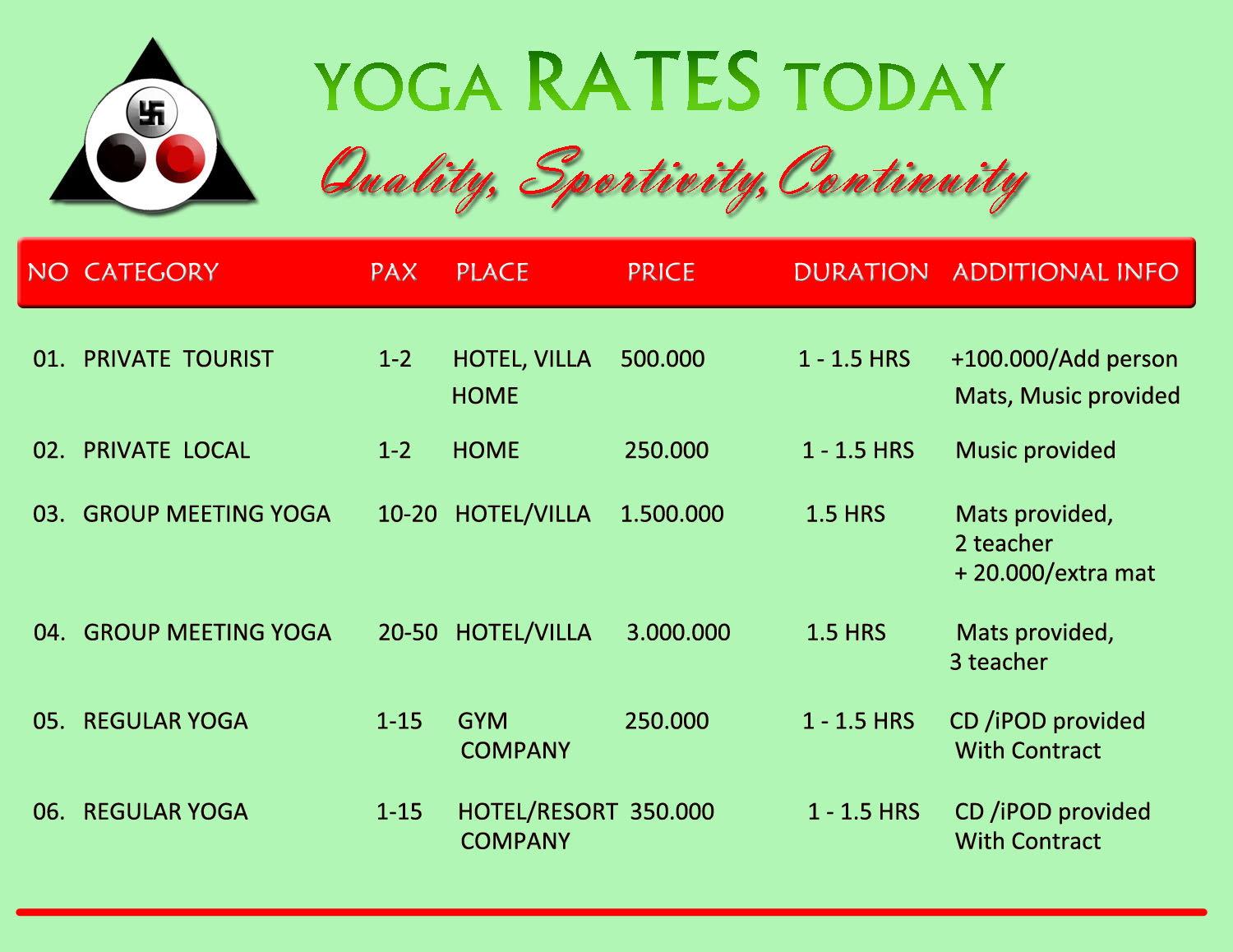 YOGA RATES TODAY

Quality, Sportivity, Continuity

| NO | CATEGORY | PAX | PLACE | PRICE | DURATION | ADDITIONAL INFO |
|---|---|---|---|---|---|---|
| 01. | PRIVATE TOURIST | 1-2 | HOTEL, VILLA HOME | 500.000 | 1 - 1.5 HRS | +100.000/Add person Mats, Music provided |
| 02. | PRIVATE LOCAL | 1-2 | HOME | 250.000 | 1 - 1.5 HRS | Music provided |
| 03. | GROUP MEETING YOGA | 10-20 | HOTEL/VILLA | 1.500.000 | 1.5 HRS | Mats provided, 2 teacher + 20.000/extra mat |
| 04. | GROUP MEETING YOGA | 20-50 | HOTEL/VILLA | 3.000.000 | 1.5 HRS | Mats provided, 3 teacher |
| 05. | REGULAR YOGA | 1-15 | GYM COMPANY | 250.000 | 1 - 1.5 HRS | CD /iPOD provided With Contract |
| 06. | REGULAR YOGA | 1-15 | HOTEL/RESORT COMPANY | 350.000 | 1 - 1.5 HRS | CD /iPOD provided With Contract |